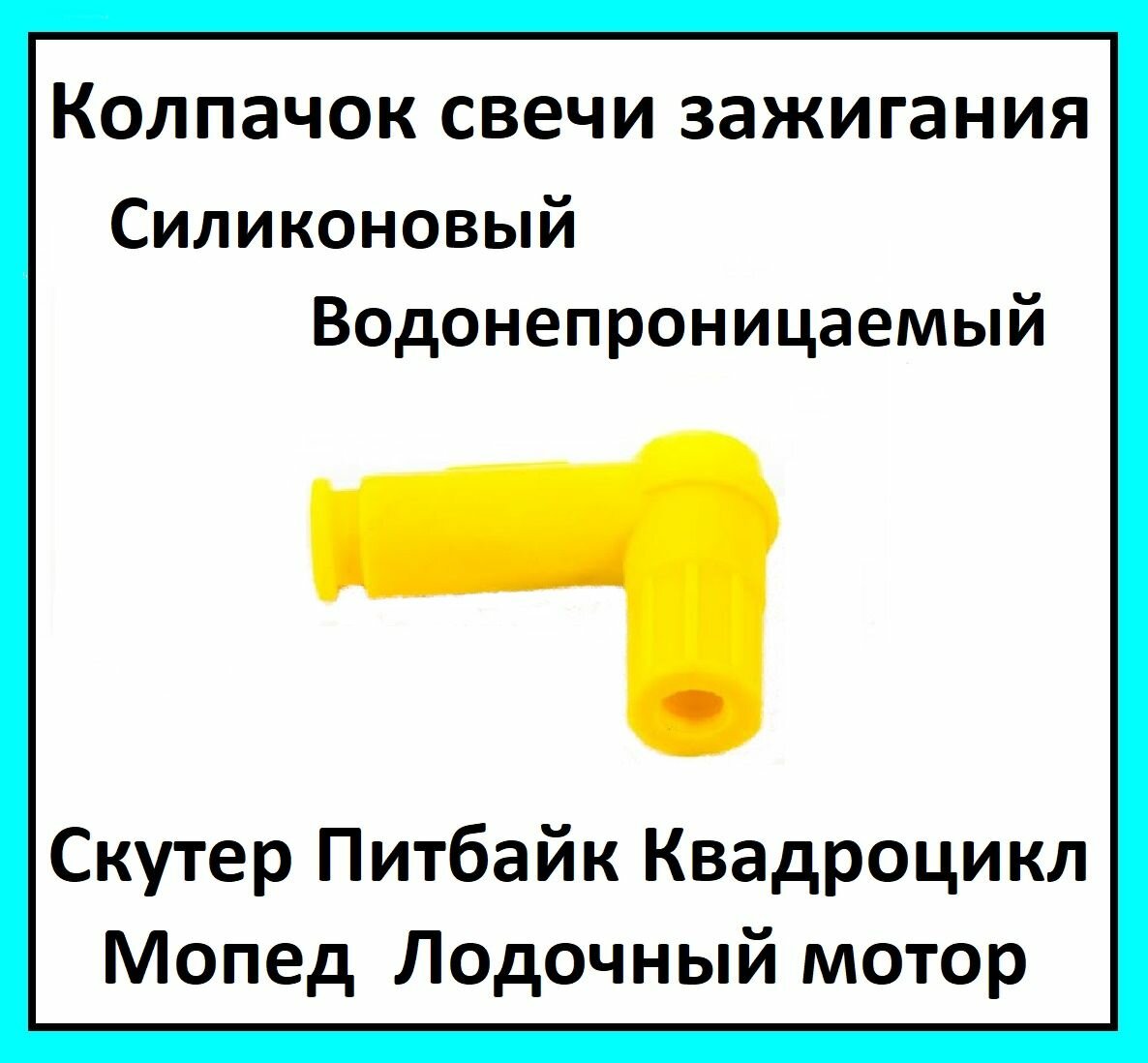 Колпачок свечи зажигания
Силиконовый
Водонепроницаемый

Скутер Питбайк Квадроцикл
Мопед Лодочный мотор